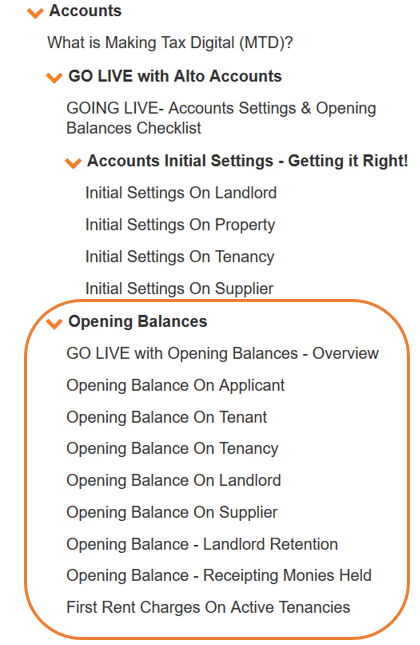 Accounts

What is Making Tax Digital (MTD)?

GO LIVE with Alto Accounts

GOING LIVE- Accounts Settings & Opening Balances Checklist

Accounts Initial Settings - Getting it Right!

Initial Settings On Landlord

Initial Settings On Property

Initial Settings On Tenancy

Initial Settings On Supplier

Opening Balances

GO LIVE with Opening Balances - Overview

Opening Balance On Applicant

Opening Balance On Tenant

Opening Balance On Tenancy

Opening Balance On Landlord

Opening Balance On Supplier

Opening Balance - Landlord Retention

Opening Balance - Receipting Monies Held

First Rent Charges On Active Tenancies